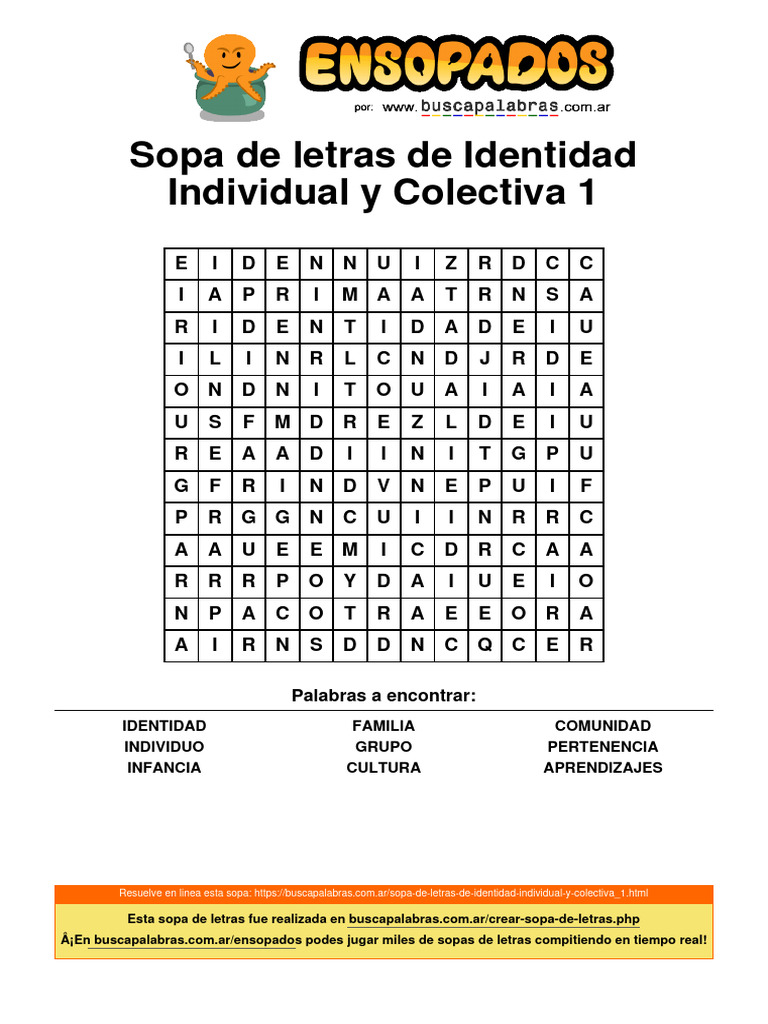 ENSOPADOS
por: www.buscapalabras.com.ar

Sopa de letras de Identidad Individual y Colectiva 1

| E | I | D | E | N | N | U | I | Z | R | D | C | C |
|---|---|---|---|---|---|---|---|---|---|---|---|---|
| I | A | P | R | I | M | A | A | T | R | N | S | A |
| R | I | D | E | N | T | I | D | A | D | E | I | U |
| I | L | I | N | R | L | C | N | D | J | R | D | E |
| O | N | D | N | I | T | O | U | A | I | A | I | A |
| U | S | F | M | D | R | E | Z | L | D | E | I | U |
| R | E | A | A | D | I | I | N | I | T | G | P | U |
| G | F | R | I | N | D | V | N | E | P | U | I | F |
| P | R | G | G | N | C | U | I | I | N | R | R | C |
| A | A | U | E | E | M | I | C | D | R | C | A | A |
| R | R | R | P | O | Y | D | A | I | U | E | I | O |
| N | P | A | C | O | T | R | A | E | E | O | R | A |
| A | I | R | N | S | D | D | N | C | Q | C | E | R |

Palabras a encontrar:

IDENTIDAD
INDIVIDUO
INFANCIA

FAMILIA
GRUPO
CULTURA

COMUNIDAD
PERTENENCIA
APRENDIZAJES

Resuelve en linea esta sopa: https://buscapalabras.com.ar/sopa-de-letras-de-identidad-individual-y-colectiva_1.html

Esta sopa de letras fue realizada en buscapalabras.com.ar/crear-sopa-de-letras.php

Â¡En buscapalabras.com.ar/ensopados podes jugar miles de sopas de letras compitiendo en tiempo real!